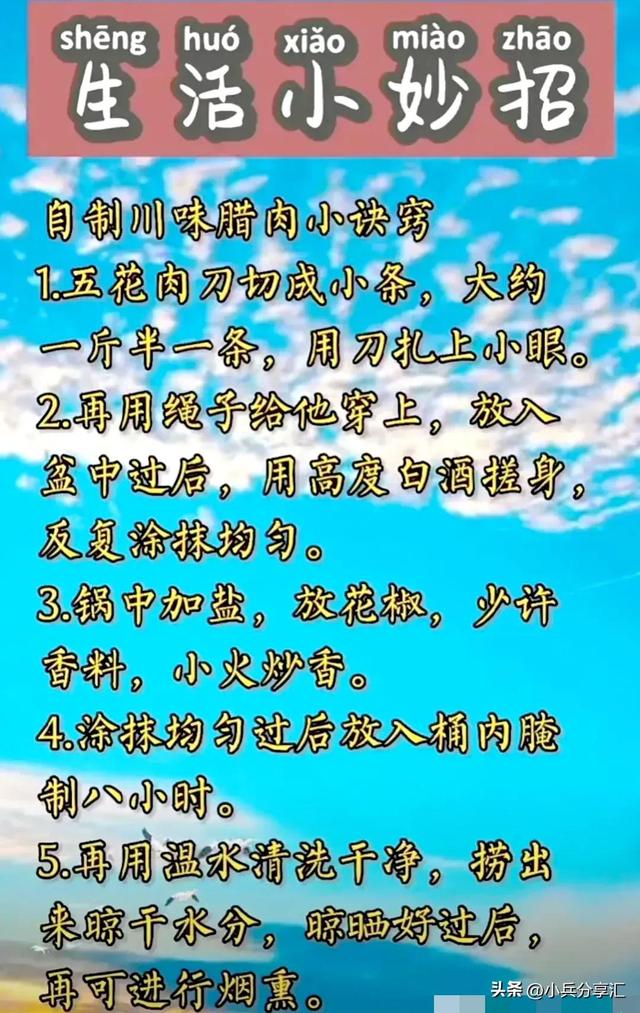 shēng huó xiǎo miào zhāo
生活小妙招

自制川味腊肉小诀窍
1.五花肉刀切成小条，大约一斤半一条，用刀扎上小眼。
2.再用绳子给他穿上，放入盆中过后，用高度白酒搓身，反复涂抹均匀。
3.锅中加盐，放花椒，少许香料，小火炒香。
4.涂抹均匀过后放入桶内腌制八小时。
5.再用温水清洗干净，捞出来晾干水分，晾晒好过后，再可进行烟熏。

头条 @小兵分享汇